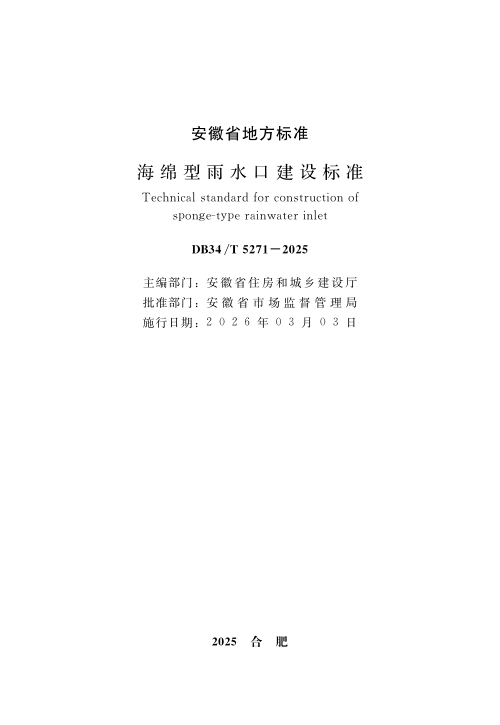 安徽省地方标准

海绵型雨水口建设标准

Technical standard for construction of sponge-type rainwater inlet

DB34/T 5271－2025

主编部门：安徽省住房和城乡建设厅
批准部门：安徽省市场监督管理局
施行日期：2026年03月03日

2025 合 肥